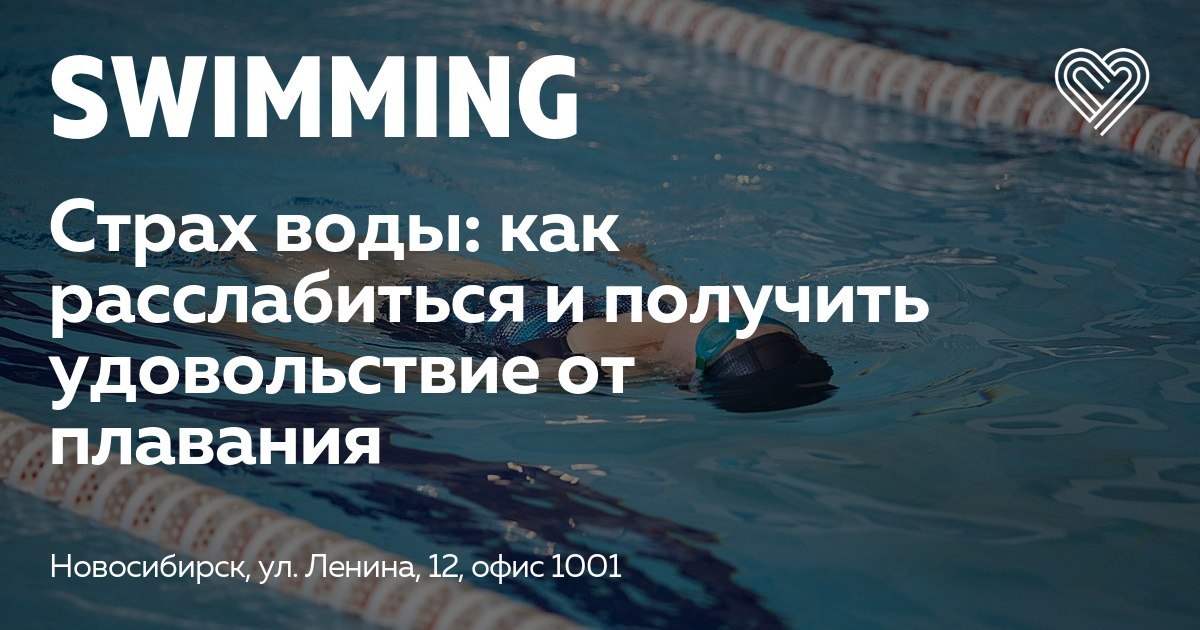 SWIMMING

Страх воды: как расслабиться и получить удовольствие от плавания

Новосибирск, ул. Ленина, 12, офис 1001